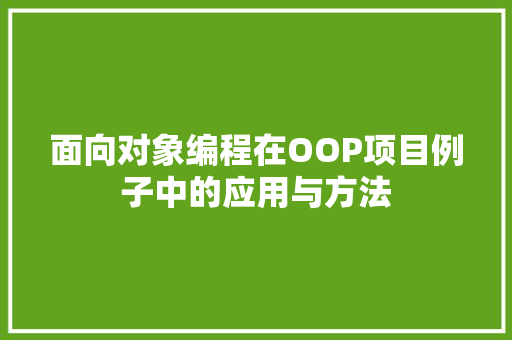 面向对象编程在OOP项目例子中的应用与方法